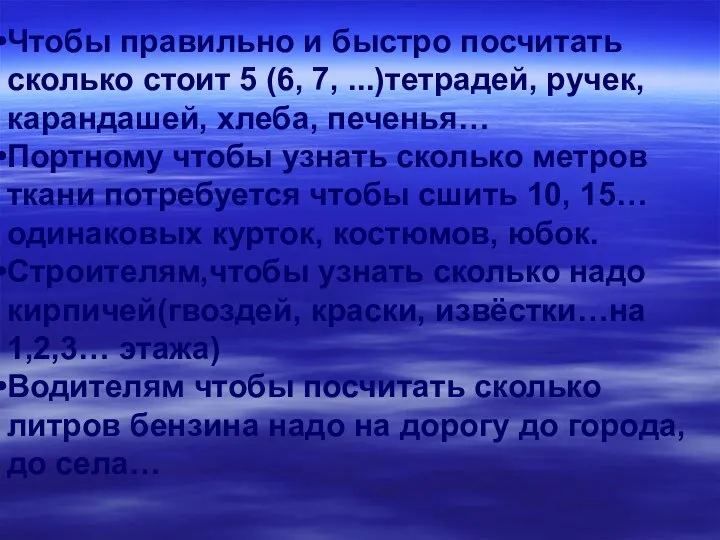 •Чтобы правильно и быстро посчитать сколько стоит 5 (6, 7, ...)тетрадей, ручек, карандашей, хлеба, печенья…
•Портному чтобы узнать сколько метров ткани потребуется чтобы сшить 10, 15… одинаковых курток, костюмов, юбок.
•Строителям,чтобы узнать сколько надо кирпичей(гвоздей, краски, извёстки…на 1,2,3… этажа)
•Водителям чтобы посчитать сколько литров бензина надо на дорогу до города, до села…